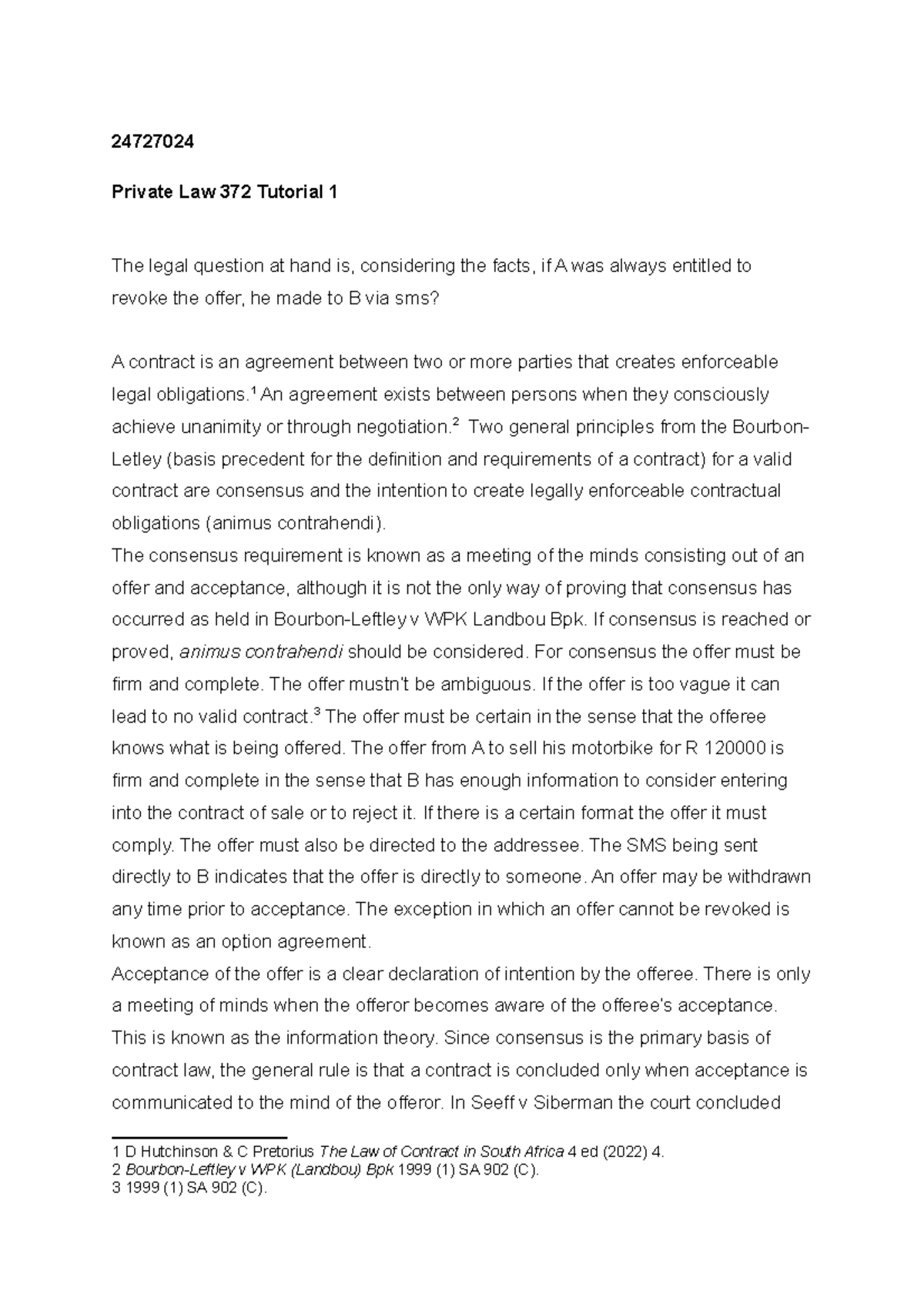 24727024

Private Law 372 Tutorial 1

The legal question at hand is, considering the facts, if A was always entitled to revoke the offer, he made to B via sms?

A contract is an agreement between two or more parties that creates enforceable legal obligations.$^1$ An agreement exists between persons when they consciously achieve unanimity or through negotiation.$^2$ Two general principles from the Bourbon-Letley (basis precedent for the definition and requirements of a contract) for a valid contract are consensus and the intention to create legally enforceable contractual obligations (animus contrahendi).
The consensus requirement is known as a meeting of the minds consisting out of an offer and acceptance, although it is not the only way of proving that consensus has occurred as held in Bourbon-Leftley v WPK Landbou Bpk. If consensus is reached or proved, animus contrahendi should be considered. For consensus the offer must be firm and complete. The offer mustn't be ambiguous. If the offer is too vague it can lead to no valid contract.$^3$ The offer must be certain in the sense that the offeree knows what is being offered. The offer from A to sell his motorbike for R 120000 is firm and complete in the sense that B has enough information to consider entering into the contract of sale or to reject it. If there is a certain format the offer it must comply. The offer must also be directed to the addressee. The SMS being sent directly to B indicates that the offer is directly to someone. An offer may be withdrawn any time prior to acceptance. The exception in which an offer cannot be revoked is known as an option agreement.
Acceptance of the offer is a clear declaration of intention by the offeree. There is only a meeting of minds when the offeror becomes aware of the offeree's acceptance. This is known as the information theory. Since consensus is the primary basis of contract law, the general rule is that a contract is concluded only when acceptance is communicated to the mind of the offeror. In Seeff v Siberman the court concluded

1 D Hutchinson & C Pretorius The Law of Contract in South Africa 4 ed (2022) 4.
2 Bourbon-Leftley v WPK (Landbou) Bpk 1999 (1) SA 902 (C).
3 1999 (1) SA 902 (C).